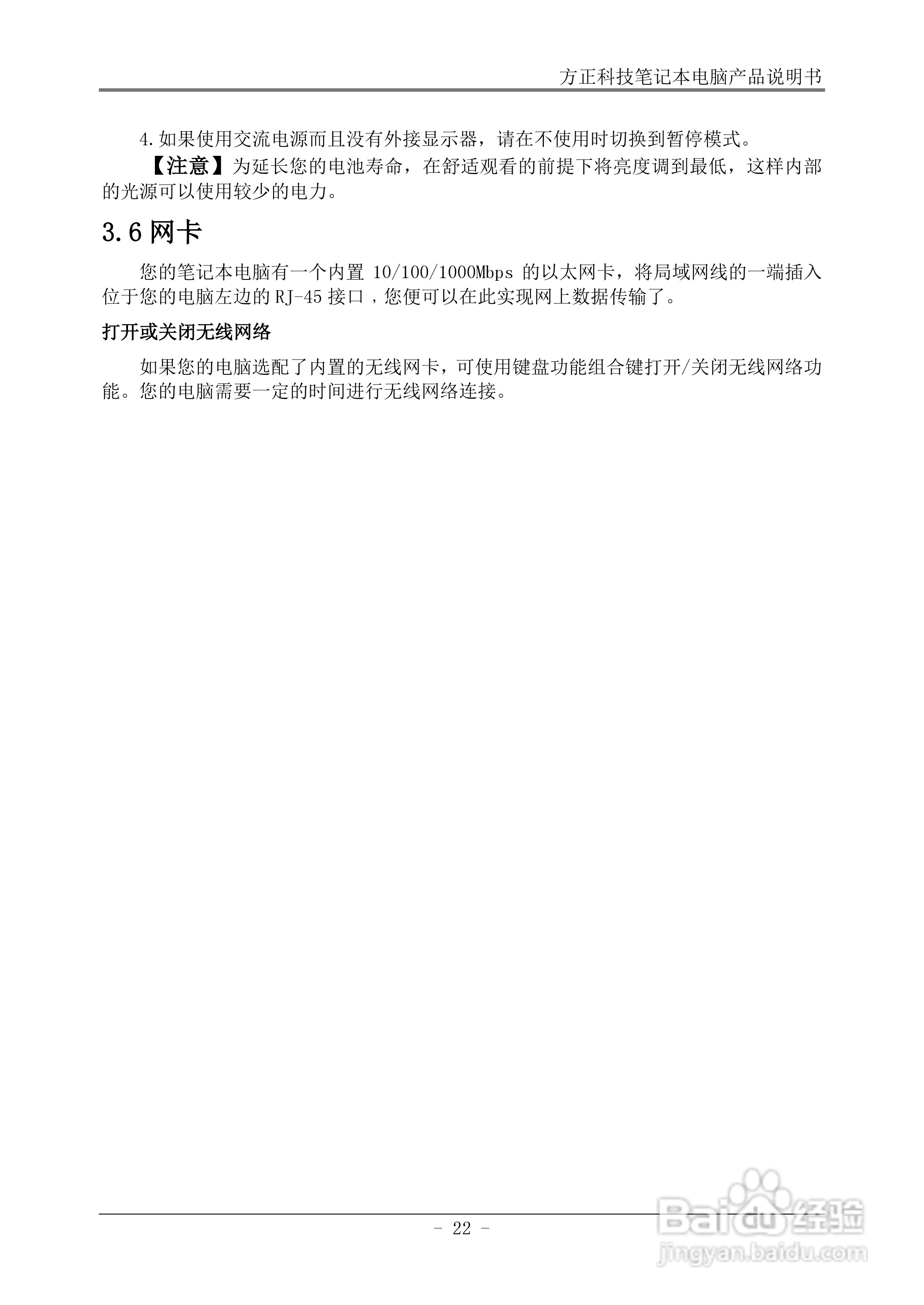 方正科技笔记本电脑产品说明书

4.如果使用交流电源而且没有外接显示器，请在不使用时切换到暂停模式。

【注意】为延长您的电池寿命，在舒适观看的前提下将亮度调到最低，这样内部的光源可以使用较少的电力。

3.6网卡

您的笔记本电脑有一个内置10/100/1000Mbps的以太网卡，将局域网线的一端插入位于您的电脑左边的RJ-45接口，您便可以在此实现网上数据传输了。

打开或关闭无线网络

如果您的电脑选配了内置的无线网卡，可使用键盘功能组合键打开/关闭无线网络功能。您的电脑需要一定的时间进行无线网络连接。

- 22 -

Baidu经验
jingyan.baidu.com